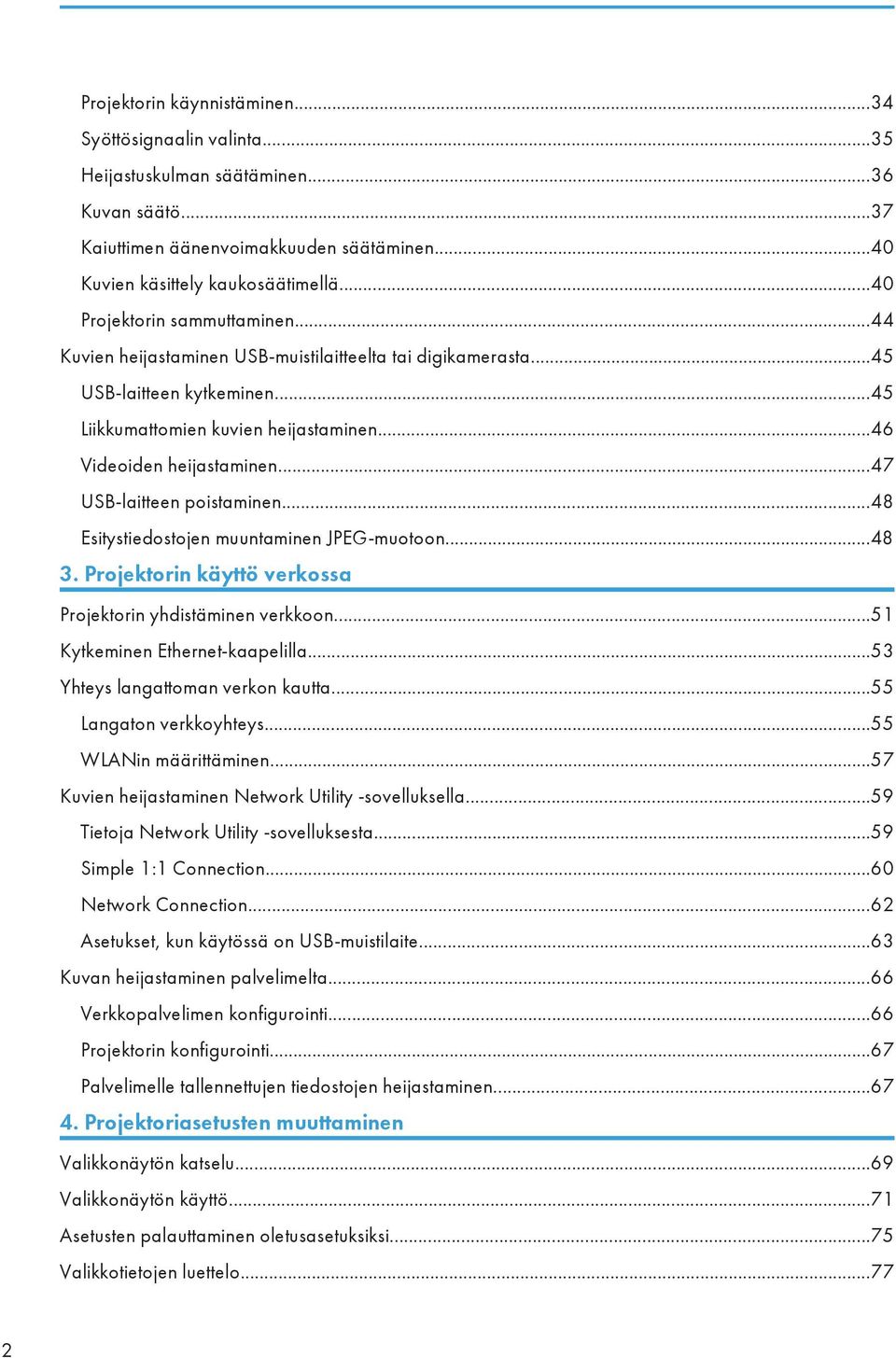 Projektorin käynnistäminen...34
Syöttösignaalin valinta...35
Heijastuskulman säätäminen...36
Kuvan säätö...37
Kaiuttimen äänenvoimakkuuden säätäminen...40
Kuvien käsittely kaukosäätimellä...40
Projektorin sammuttaminen...44
Kuvien heijastaminen USB-muistilaitteelta tai digikamerasta...45
USB-laitteen kytkeminen...45
Liikkumattomien kuvien heijastaminen...46
Videoiden heijastaminen...47
USB-laitteen poistaminen...48
Esitystiedostojen muuntaminen JPEG-muotoon...48

3. Projektorin käyttö verkossa

Projektorin yhdistäminen verkkoon...51
Kytkeminen Ethernet-kaapelilla...53
Yhteys langattoman verkon kautta...55
Langaton verkkoyhteys...55
WLANin määrittäminen...57
Kuvien heijastaminen Network Utility -sovelluksella...59
Tietoja Network Utility -sovelluksesta...59
Simple 1:1 Connection...60
Network Connection...62
Asetukset, kun käytössä on USB-muistilaite...63
Kuvan heijastaminen palvelimelta...66
Verkkopalvelimen konfigurointi...66
Projektorin konfigurointi...67
Palvelimelle tallennettujen tiedostojen heijastaminen...67

4. Projektoriasetusten muuttaminen

Valikkonäytön katselu...69
Valikkonäytön käyttö...71
Asetusten palauttaminen oletusasetuksiksi...75
Valikkotietojen luettelo...77

2